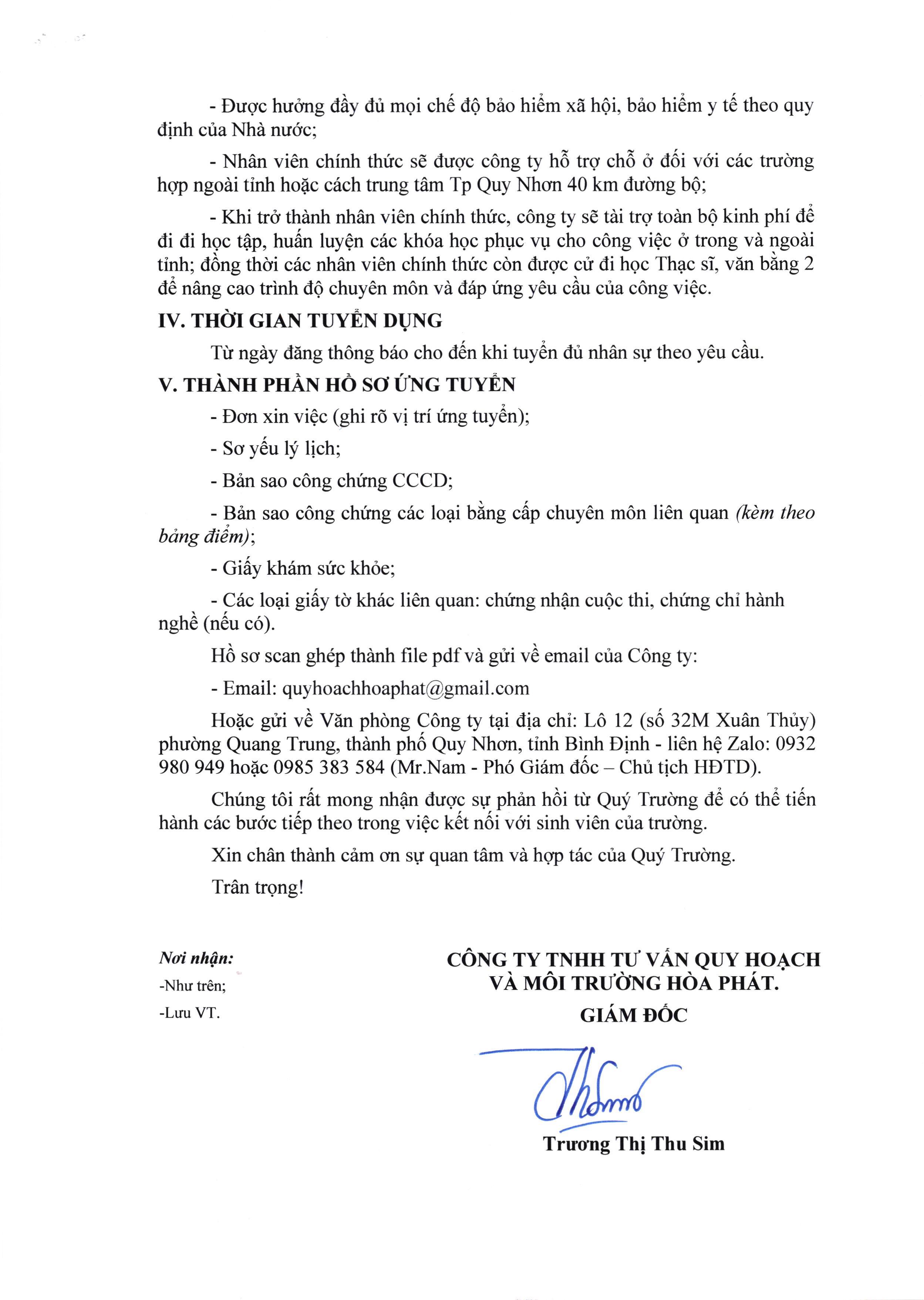 - Được hưởng đầy đủ mọi chế độ bảo hiểm xã hội, bảo hiểm y tế theo quy định của Nhà nước;

- Nhân viên chính thức sẽ được công ty hỗ trợ chỗ ở đối với các trường hợp ngoài tỉnh hoặc cách trung tâm Tp Quy Nhơn 40 km đường bộ;

- Khi trở thành nhân viên chính thức, công ty sẽ tài trợ toàn bộ kinh phí để đi đi học tập, huấn luyện các khóa học phục vụ cho công việc ở trong và ngoài tỉnh; đồng thời các nhân viên chính thức còn được cử đi học Thạc sĩ, văn bằng 2 để nâng cao trình độ chuyên môn và đáp ứng yêu cầu của công việc.

IV. THỜI GIAN TUYỂN DỤNG

Từ ngày đăng thông báo cho đến khi tuyển đủ nhân sự theo yêu cầu.

V. THÀNH PHẦN HỒ SƠ ỨNG TUYỂN

- Đơn xin việc (ghi rõ vị trí ứng tuyển);

- Sơ yếu lý lịch;

- Bản sao công chứng CCCD;

- Bản sao công chứng các loại bằng cấp chuyên môn liên quan (kèm theo bảng điểm);

- Giấy khám sức khỏe;

- Các loại giấy tờ khác liên quan: chứng nhận cuộc thi, chứng chỉ hành nghề (nếu có).

Hồ sơ scan ghép thành file pdf và gửi về email của Công ty:

- Email: quyhoachhoaphat@gmail.com

Hoặc gửi về Văn phòng Công ty tại địa chỉ: Lô 12 (số 32M Xuân Thủy) phường Quang Trung, thành phố Quy Nhơn, tỉnh Bình Định - liên hệ Zalo: 0932 980 949 hoặc 0985 383 584 (Mr.Nam - Phó Giám đốc – Chủ tịch HĐTD).

Chúng tôi rất mong nhận được sự phản hồi từ Quý Trường để có thể tiến hành các bước tiếp theo trong việc kết nối với sinh viên của trường.

Xin chân thành cảm ơn sự quan tâm và hợp tác của Quý Trường.

Trân trọng!

Nơi nhận:
-Như trên;
-Lưu VT.

CÔNG TY TNHH TƯ VẤN QUY HOẠCH VÀ MÔI TRƯỜNG HÒA PHÁT.
GIÁM ĐỐC

Trương Thị Thu Sim